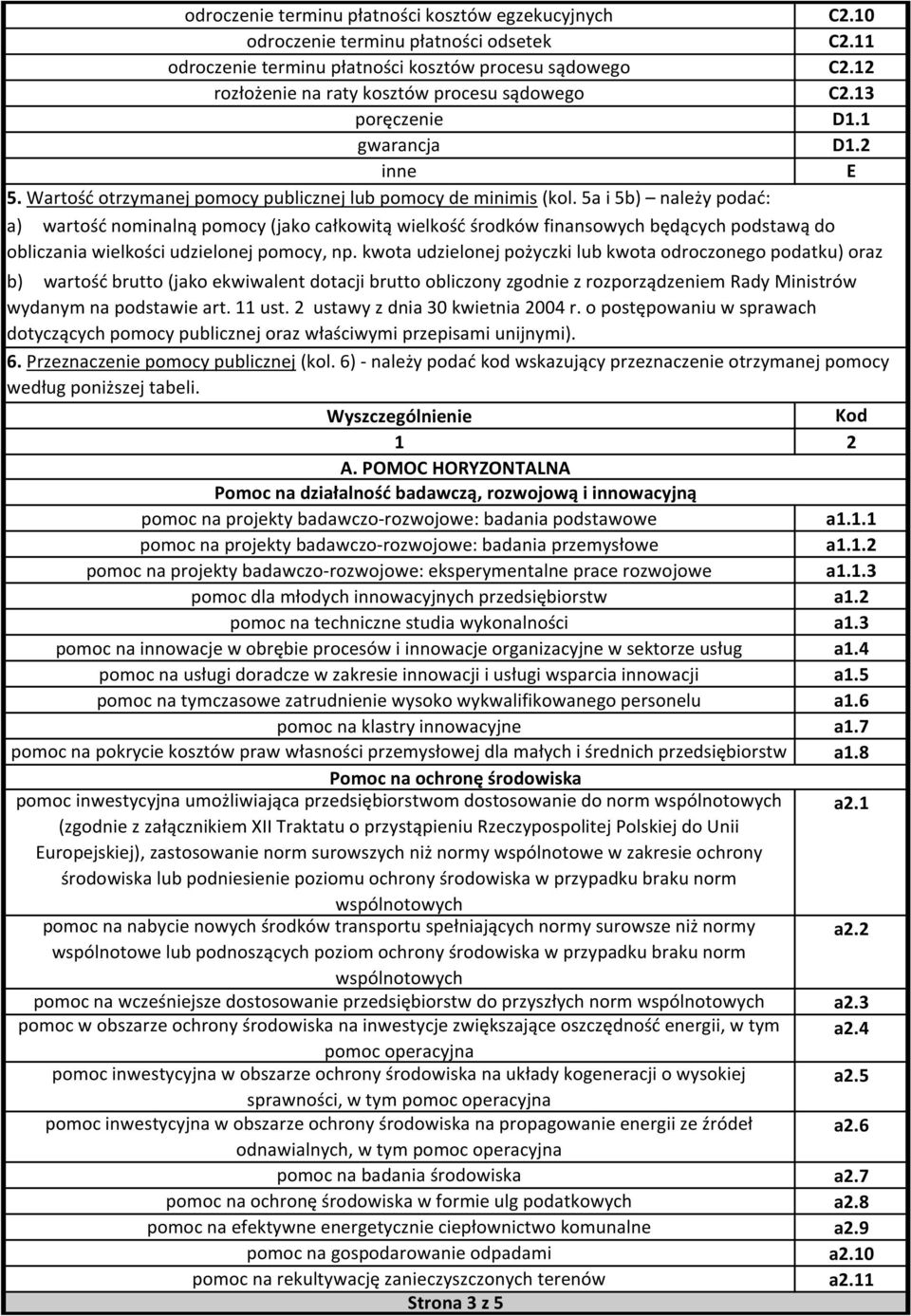 | | |
|---|---|
| odroczenie terminu płatności kosztów egzekucyjnych | C2.10 |
| odroczenie terminu płatności odsetek | C2.11 |
| odroczenie terminu płatności kosztów procesu sądowego | C2.12 |
| rozłożenie na raty kosztów procesu sądowego | C2.13 |
| poręczenie | D1.1 |
| gwarancja | D1.2 |
| inne | E |

5. Wartość otrzymanej pomocy publicznej lub pomocy de minimis (kol. 5a i 5b) – należy podać:

a) wartość nominalną pomocy (jako całkowitą wielkość środków finansowych będących podstawą do obliczania wielkości udzielonej pomocy, np. kwota udzielonej pożyczki lub kwota odroczonego podatku) oraz

b) wartość brutto (jako ekwiwalent dotacji brutto obliczony zgodnie z rozporządzeniem Rady Ministrów wydanym na podstawie art. 11 ust. 2 ustawy z dnia 30 kwietnia 2004 r. o postępowaniu w sprawach dotyczących pomocy publicznej oraz właściwymi przepisami unijnymi).

6. Przeznaczenie pomocy publicznej (kol. 6) - należy podać kod wskazujący przeznaczenie otrzymanej pomocy według poniższej tabeli.

| Wyszczególnienie | Kod |
|---|---|
| 1 | 2 |
| A. POMOC HORYZONTALNA | |
| Pomoc na działalność badawczą, rozwojową i innowacyjną | |
| pomoc na projekty badawczo-rozwojowe: badania podstawowe | a1.1.1 |
| pomoc na projekty badawczo-rozwojowe: badania przemysłowe | a1.1.2 |
| pomoc na projekty badawczo-rozwojowe: eksperymentalne prace rozwojowe | a1.1.3 |
| pomoc dla młodych innowacyjnych przedsiębiorstw | a1.2 |
| pomoc na techniczne studia wykonalności | a1.3 |
| pomoc na innowacje w obrębie procesów i innowacje organizacyjne w sektorze usług | a1.4 |
| pomoc na usługi doradcze w zakresie innowacji i usługi wsparcia innowacji | a1.5 |
| pomoc na tymczasowe zatrudnienie wysoko wykwalifikowanego personelu | a1.6 |
| pomoc na klastry innowacyjne | a1.7 |
| pomoc na pokrycie kosztów praw własności przemysłowej dla małych i średnich przedsiębiorstw | a1.8 |
| Pomoc na ochronę środowiska | |
| pomoc inwestycyjna umożliwiająca przedsiębiorstwom dostosowanie do norm wspólnotowych (zgodnie z załącznikiem XII Traktatu o przystąpieniu Rzeczypospolitej Polskiej do Unii Europejskiej), zastosowanie norm surowszych niż normy wspólnotowe w zakresie ochrony środowiska lub podniesienie poziomu ochrony środowiska w przypadku braku norm wspólnotowych | a2.1 |
| pomoc na nabycie nowych środków transportu spełniających normy surowsze niż normy wspólnotowe lub podnoszących poziom ochrony środowiska w przypadku braku norm wspólnotowych | a2.2 |
| pomoc na wcześniejsze dostosowanie przedsiębiorstw do przyszłych norm wspólnotowych | a2.3 |
| pomoc w obszarze ochrony środowiska na inwestycje zwiększające oszczędność energii, w tym pomoc operacyjna | a2.4 |
| pomoc inwestycyjna w obszarze ochrony środowiska na układy kogeneracji o wysokiej sprawności, w tym pomoc operacyjna | a2.5 |
| pomoc inwestycyjna w obszarze ochrony środowiska na propagowanie energii ze źródeł odnawialnych, w tym pomoc operacyjna | a2.6 |
| pomoc na badania środowiska | a2.7 |
| pomoc na ochronę środowiska w formie ulg podatkowych | a2.8 |
| pomoc na efektywne energetycznie ciepłownictwo komunalne | a2.9 |
| pomoc na gospodarowanie odpadami | a2.10 |
| pomoc na rekultywację zanieczyszczonych terenów | a2.11 |

Strona 3 z 5